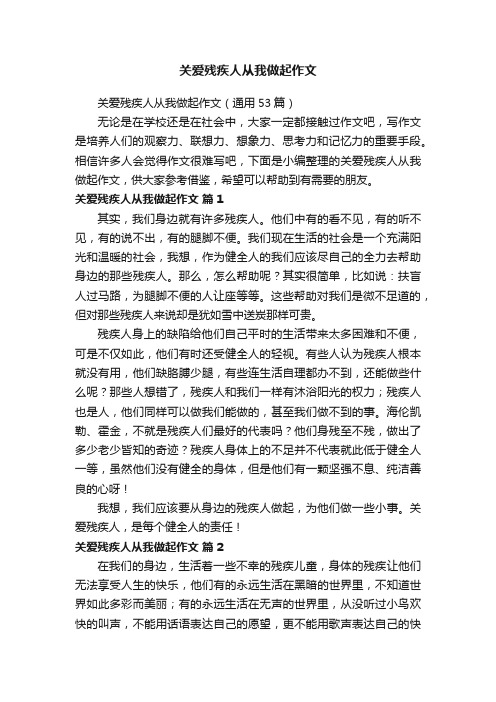 关爱残疾人从我做起作文

关爱残疾人从我做起作文（通用 53 篇）

无论是在学校还是在社会中，大家一定都接触过作文吧，写作文是培养人们的观察力、联想力、想象力、思考力和记忆力的重要手段。相信许多人会觉得作文很难写吧，下面是小编整理的关爱残疾人从我做起作文，供大家参考借鉴，希望可以帮助到有需要的朋友。

关爱残疾人从我做起作文 篇 1

其实，我们身边就有许多残疾人。他们中有的看不见，有的听不见，有的说不出，有的腿脚不便。我们现在生活的社会是一个充满阳光和温暖的社会，我想，作为健全人的我们应该尽自己的全力去帮助身边的那些残疾人。那么，怎么帮助呢？其实很简单，比如说：扶盲人过马路，为腿脚不便的人让座等等。这些帮助对我们是微不足道的，但对那些残疾人来说却是犹如雪中送炭那样可贵。

残疾人身上的缺陷给他们自己平时的生活带来太多困难和不便，可是不仅如此，他们有时还受健全人的轻视。有些人认为残疾人根本就没有用，他们缺胳膊少腿，有些连生活自理都办不到，还能做些什么呢？那些人想错了，残疾人和我们一样有沐浴阳光的权力；残疾人也是人，他们同样可以做我们能做的，甚至我们做不到的事。海伦凯勒、霍金，不就是残疾人们最好的代表吗？他们身残至不残，做出了多少老少皆知的奇迹？残疾人身体上的不足并不代表就此低于健全人一等，虽然他们没有健全的身体，但是他们有一颗坚强不息、纯洁善良的心呀！

我想，我们应该要从身边的残疾人做起，为他们做一些小事。关爱残疾人，是每个健全人的责任！

关爱残疾人从我做起作文 篇 2

在我们的身边，生活着一些不幸的残疾儿童，身体的残疾让他们无法享受人生的快乐，他们有的永远生活在黑暗的世界里，不知道世界如此多彩而美丽；有的永远生活在无声的世界里，从没听过小鸟欢快的叫声，不能用话语表达自己的愿望，更不能用歌声表达自己的快